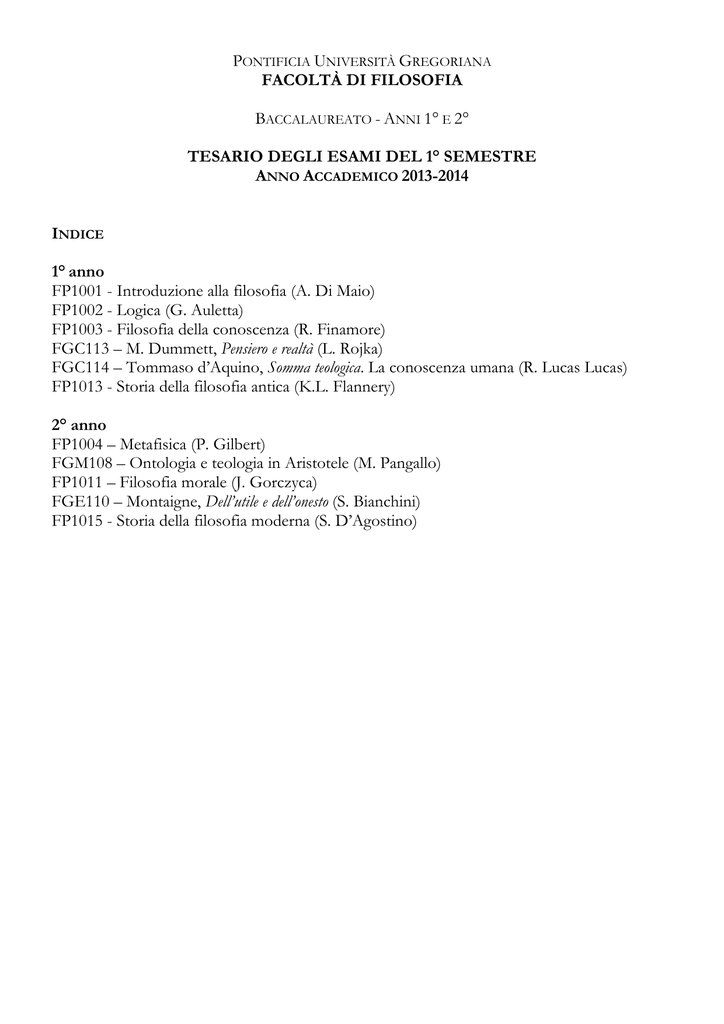 PONTIFICIA UNIVERSITÀ GREGORIANA
FACOLTÀ DI FILOSOFIA

BACCALAUREATO - ANNI 1° E 2°

TESARIO DEGLI ESAMI DEL 1° SEMESTRE
ANNO ACCADEMICO 2013-2014

INDICE

1° anno
FP1001 - Introduzione alla filosofia (A. Di Maio)
FP1002 - Logica (G. Auletta)
FP1003 - Filosofia della conoscenza (R. Finamore)
FGC113 – M. Dummett, Pensiero e realtà (L. Rojka)
FGC114 – Tommaso d'Aquino, Somma teologica. La conoscenza umana (R. Lucas Lucas)
FP1013 - Storia della filosofia antica (K.L. Flannery)

2° anno
FP1004 – Metafisica (P. Gilbert)
FGM108 – Ontologia e teologia in Aristotele (M. Pangallo)
FP1011 – Filosofia morale (J. Gorczyca)
FGE110 – Montaigne, Dell'utile e dell'onesto (S. Bianchini)
FP1015 - Storia della filosofia moderna (S. D'Agostino)